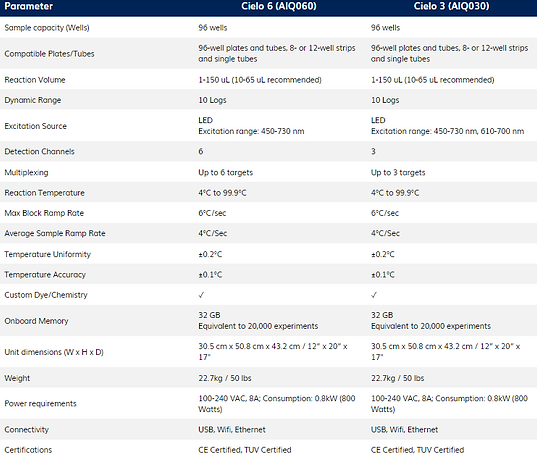 | Parameter | Cielo 6 (AIQ060) | Cielo 3 (AIQ030) |
|---|---|---|
| Sample capacity (Wells) | 96 wells | 96 wells |
| Compatible Plates/Tubes | 96-well plates and tubes, 8- or 12-well strips and single tubes | 96-well plates and tubes, 8- or 12-well strips and single tubes |
| Reaction Volume | 1-150 uL (10-65 uL recommended) | 1-150 uL (10-65 uL recommended) |
| Dynamic Range | 10 Logs | 10 Logs |
| Excitation Source | LED Excitation range: 450-730 nm | LED Excitation range: 450-730 nm, 610-700 nm |
| Detection Channels | 6 | 3 |
| Multiplexing | Up to 6 targets | Up to 3 targets |
| Reaction Temperature | 4°C to 99.9°C | 4°C to 99.9°C |
| Max Block Ramp Rate | 6°C/sec | 6°C/sec |
| Average Sample Ramp Rate | 4°C/Sec | 4°C/Sec |
| Temperature Uniformity | ±0.2°C | ±0.2°C |
| Temperature Accuracy | ±0.1°C | ±0.1°C |
| Custom Dye/Chemistry | ✓ | ✓ |
| Onboard Memory | 32 GB Equivalent to 20,000 experiments | 32 GB Equivalent to 20,000 experiments |
| Unit dimensions (W x H x D) | 30.5 cm x 50.8 cm x 43.2 cm / 12" x 20" x 17" | 30.5 cm x 50.8 cm x 43.2 cm / 12" x 20" x 17" |
| Weight | 22.7kg / 50 lbs | 22.7kg / 50 lbs |
| Power requirements | 100-240 VAC, 8A; Consumption: 0.8kW (800 Watts) | 100-240 VAC, 8A; Consumption: 0.8kW (800 Watts) |
| Connectivity | USB, Wifi, Ethernet | USB, Wifi, Ethernet |
| Certifications | CE Certified, TUV Certified | CE Certified, TUV Certified |